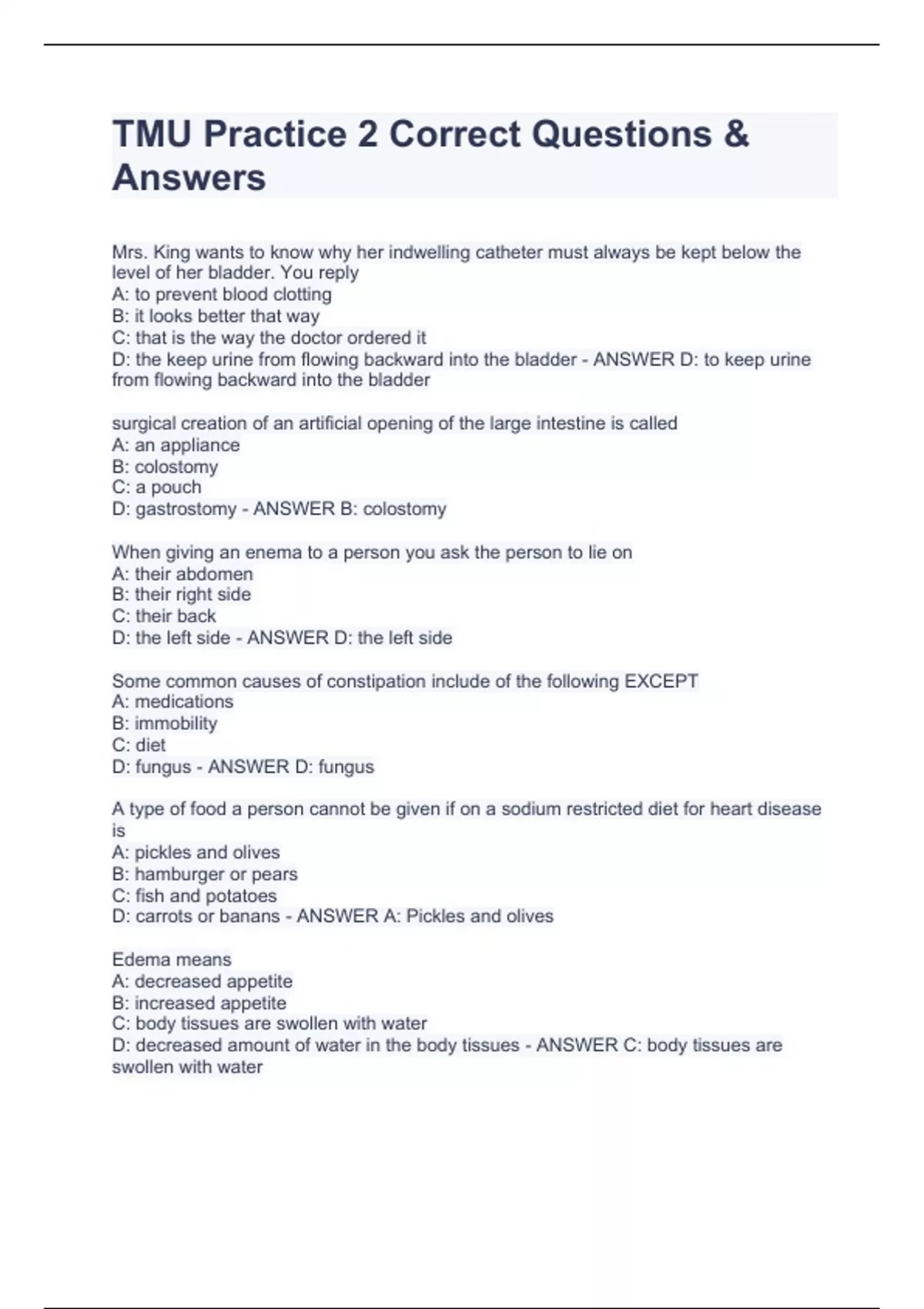 TMU Practice 2 Correct Questions & Answers

Mrs. King wants to know why her indwelling catheter must always be kept below the level of her bladder. You reply
A: to prevent blood clotting
B: it looks better that way
C: that is the way the doctor ordered it
D: the keep urine from flowing backward into the bladder - ANSWER D: to keep urine from flowing backward into the bladder

surgical creation of an artificial opening of the large intestine is called
A: an appliance
B: colostomy
C: a pouch
D: gastrostomy - ANSWER B: colostomy

When giving an enema to a person you ask the person to lie on
A: their abdomen
B: their right side
C: their back
D: the left side - ANSWER D: the left side

Some common causes of constipation include of the following EXCEPT
A: medications
B: immobility
C: diet
D: fungus - ANSWER D: fungus

A type of food a person cannot be given if on a sodium restricted diet for heart disease is
A: pickles and olives
B: hamburger or pears
C: fish and potatoes
D: carrots or banans - ANSWER A: Pickles and olives

Edema means
A: decreased appetite
B: increased appetite
C: body tissues are swollen with water
D: decreased amount of water in the body tissues - ANSWER C: body tissues are swollen with water